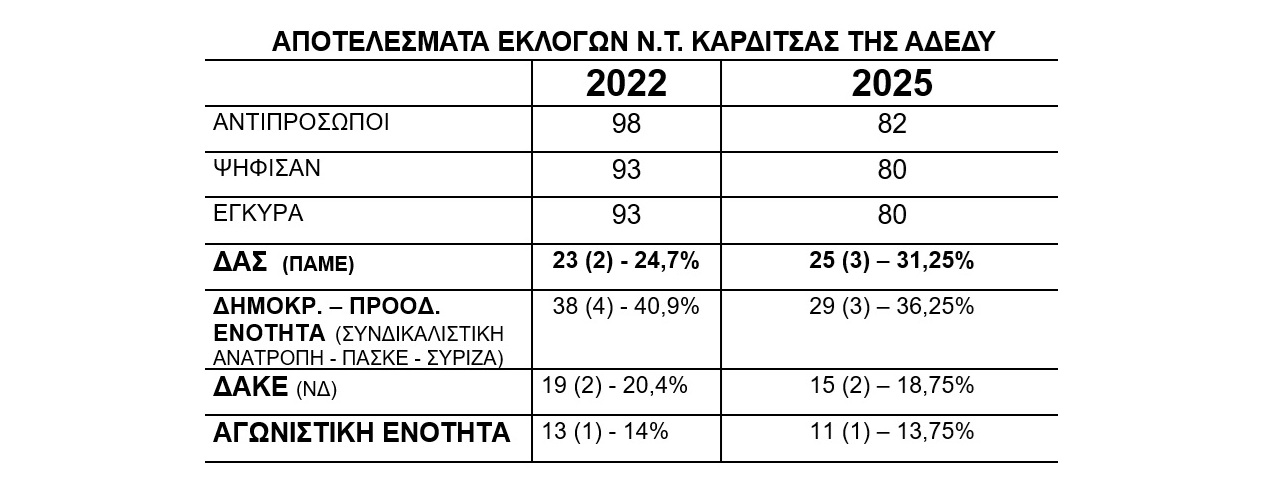 ΑΠΟΤΕΛΕΣΜΑΤΑ ΕΚΛΟΓΩΝ Ν.Τ. ΚΑΡΔΙΤΣΑΣ ΤΗΣ ΑΔΕΔΥ

| | 2022 | 2025 |
|---|---|---|
| ΑΝΤΙΠΡΟΣΩΠΟΙ | 98 | 82 |
| ΨΗΦΙΣΑΝ | 93 | 80 |
| ΕΓΚΥΡΑ | 93 | 80 |
| ΔΑΣ (ΠΑΜΕ) | 23 (2) - 24,7% | 25 (3) – 31,25% |
| ΔΗΜΟΚΡ. – ΠΡΟΟΔ. ΕΝΟΤΗΤΑ (ΣΥΝΔΙΚΑΛΙΣΤΙΚΗ ΑΝΑΤΡΟΠΗ - ΠΑΣΚΕ - ΣΥΡΙΖΑ) | 38 (4) - 40,9% | 29 (3) – 36,25% |
| ΔΑΚΕ (ΝΔ) | 19 (2) - 20,4% | 15 (2) – 18,75% |
| ΑΓΩΝΙΣΤΙΚΗ ΕΝΟΤΗΤΑ | 13 (1) - 14% | 11 (1) – 13,75% |